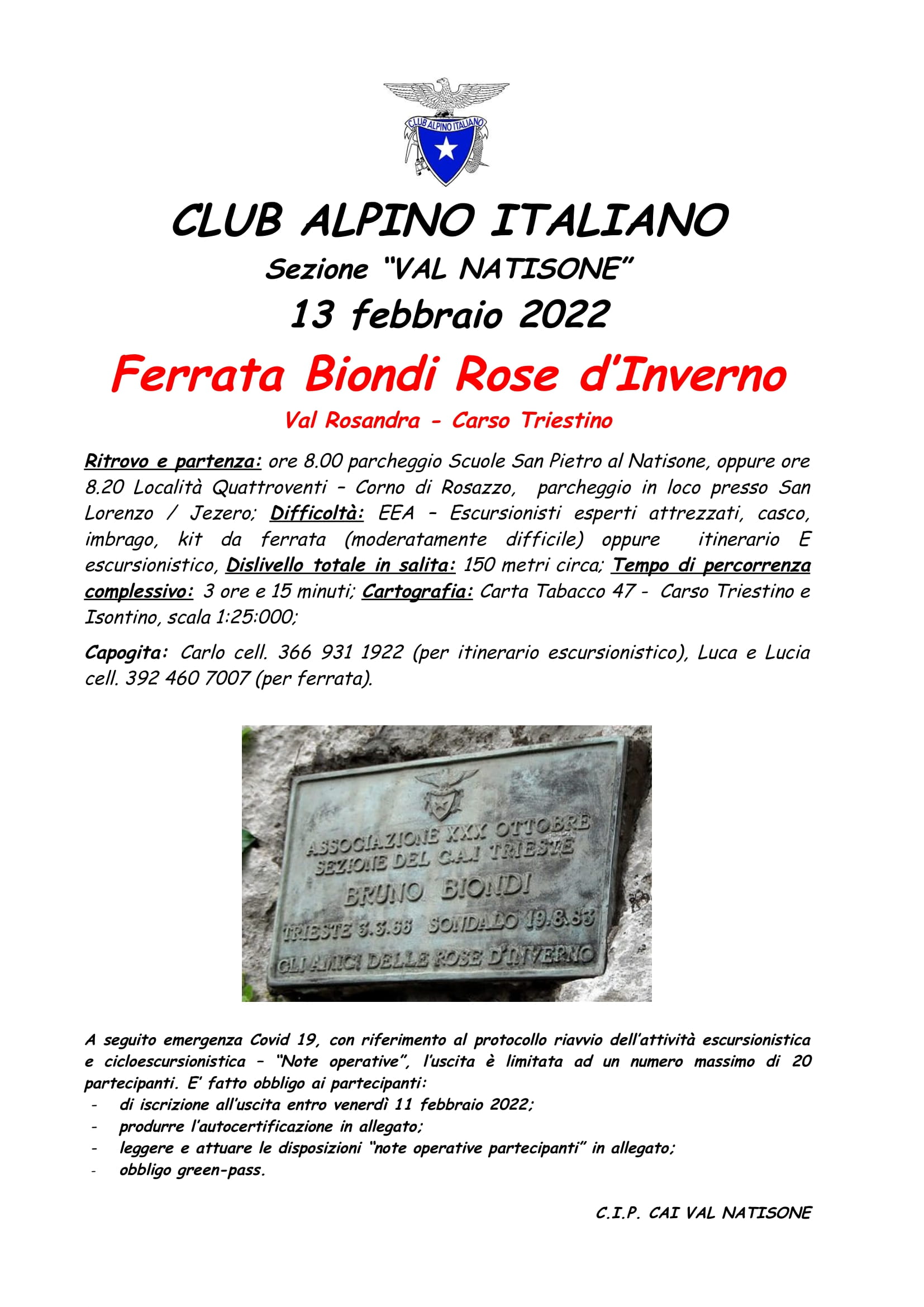 CLUB ALPINO ITALIANO

CLUB ALPINO ITALIANO
Sezione "VAL NATISONE"
13 febbraio 2022

Ferrata Biondi Rose d'Inverno
Val Rosandra - Carso Triestino

Ritrovo e partenza: ore 8.00 parcheggio Scuole San Pietro al Natisone, oppure ore 8.20 Località Quattroventi – Corno di Rosazzo, parcheggio in loco presso San Lorenzo / Jezero; Difficoltà: EEA – Escursionisti esperti attrezzati, casco, imbrago, kit da ferrata (moderatamente difficile) oppure itinerario E escursionistico, Dislivello totale in salita: 150 metri circa; Tempo di percorrenza complessivo: 3 ore e 15 minuti; Cartografia: Carta Tabacco 47 - Carso Triestino e Isontino, scala 1:25:000;

Capogita: Carlo cell. 366 931 1922 (per itinerario escursionistico), Luca e Lucia cell. 392 460 7007 (per ferrata).

ASSOCIAZIONE XXX OTTOBRE
SEZIONE DEL CAI TRIESTE
BRUNO BIONDI
TRIESTE 3.3.66 SONDALO 19.8.83
GLI AMICI DELLE ROSE D'INVERNO

A seguito emergenza Covid 19, con riferimento al protocollo riavvio dell'attività escursionistica e cicloescursionistica – "Note operative", l'uscita è limitata ad un numero massimo di 20 partecipanti. E' fatto obbligo ai partecipanti:
- di iscrizione all'uscita entro venerdì 11 febbraio 2022;
- produrre l'autocertificazione in allegato;
- leggere e attuare le disposizioni "note operative partecipanti" in allegato;
- obbligo green-pass.

C.I.P. CAI VAL NATISONE